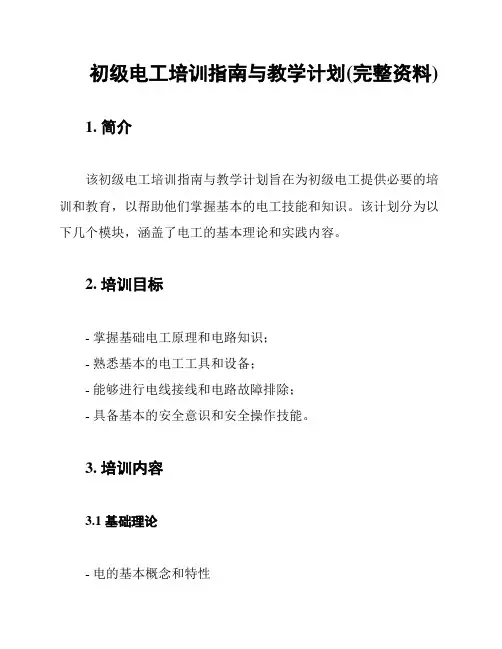 初级电工培训指南与教学计划(完整资料)

1. 简介

该初级电工培训指南与教学计划旨在为初级电工提供必要的培训和教育，以帮助他们掌握基本的电工技能和知识。该计划分为以下几个模块，涵盖了电工的基本理论和实践内容。

2. 培训目标

- 掌握基础电工原理和电路知识；
- 熟悉基本的电工工具和设备；
- 能够进行电线接线和电路故障排除；
- 具备基本的安全意识和安全操作技能。

3. 培训内容

3.1 基础理论

- 电的基本概念和特性